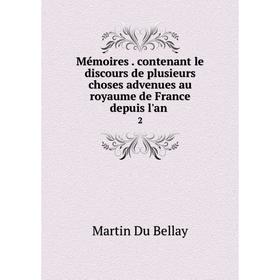 Mémoires . contenant le discours de plusieurs choses advenues au royaume de France depuis l'an

2

Martin Du Bellay